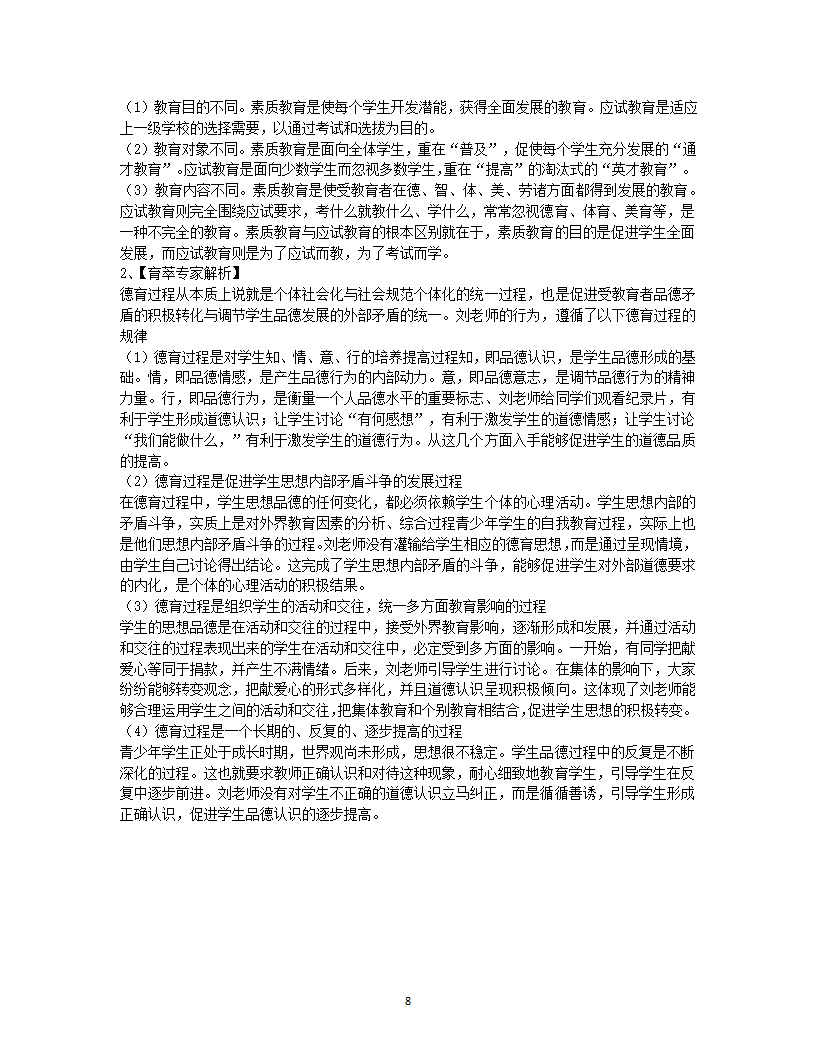 （1）教育目的不同。素质教育是使每个学生开发潜能，获得全面发展的教育。应试教育是适应上一级学校的选择需要，以通过考试和选拔为目的。
（2）教育对象不同。素质教育是面向全体学生，重在“普及”，促使每个学生充分发展的“通才教育”。应试教育是面向少数学生而忽视多数学生，重在“提高”的淘汰式的“英才教育”。
（3）教育内容不同。素质教育是使受教育者在德、智、体、美、劳诸方面都得到发展的教育。应试教育则完全围绕应试要求，考什么就教什么、学什么，常常忽视德育、体育、美育等，是一种不完全的教育。素质教育与应试教育的根本区别就在于，素质教育的目的是促进学生全面发展，而应试教育则是为了应试而教，为了考试而学。
2、【育萃专家解析】
德育过程从本质上说就是个体社会化与社会规范个体化的统一过程，也是促进受教育者品德矛盾的积极转化与调节学生品德发展的外部矛盾的统一。刘老师的行为，遵循了以下德育过程的规律
（1）德育过程是对学生知、情、意、行的培养提高过程知，即品德认识，是学生品德形成的基础。情，即品德情感，是产生品德行为的内部动力。意，即品德意志，是调节品德行为的精神力量。行，即品德行为，是衡量一个人品德水平的重要标志、刘老师给同学们观看纪录片，有利于学生形成道德认识；让学生讨论“有何感想”，有利于激发学生的道德情感；让学生讨论“我们能做什么，”有利于激发学生的道德行为。从这几个方面入手能够促进学生的道德品质的提高。
（2）德育过程是促进学生思想内部矛盾斗争的发展过程
在德育过程中，学生思想品德的任何变化，都必须依赖学生个体的心理活动。学生思想内部的矛盾斗争，实质上是对外界教育因素的分析、综合过程青少年学生的自我教育过程，实际上也是他们思想内部矛盾斗争的过程。刘老师没有灌输给学生相应的德育思想，而是通过呈现情境，由学生自己讨论得出结论。这完成了学生思想内部矛盾的斗争，能够促进学生对外部道德要求的内化，是个体的心理活动的积极结果。
（3）德育过程是组织学生的活动和交往，统一多方面教育影响的过程
学生的思想品德是在活动和交往的过程中，接受外界教育影响，逐渐形成和发展，并通过活动和交往的过程表现出来的学生在活动和交往中，必定受到多方面的影响。一开始，有同学把献爱心等同于捐款，并产生不满情绪。后来，刘老师引导学生进行讨论。在集体的影响下，大家纷纷能够转变观念，把献爱心的形式多样化，并且道德认识呈现积极倾向。这体现了刘老师能够合理运用学生之间的活动和交往，把集体教育和个别教育相结合，促进学生思想的积极转变。
（4）德育过程是一个长期的、反复的、逐步提高的过程
青少年学生正处于成长时期，世界观尚未形成，思想很不稳定。学生品德过程中的反复是不断深化的过程。这也就要求教师正确认识和对待这种现象，耐心细致地教育学生，引导学生在反复中逐步前进。刘老师没有对学生不正确的道德认识立马纠正，而是循循善诱，引导学生形成正确认识，促进学生品德认识的逐步提高。

8